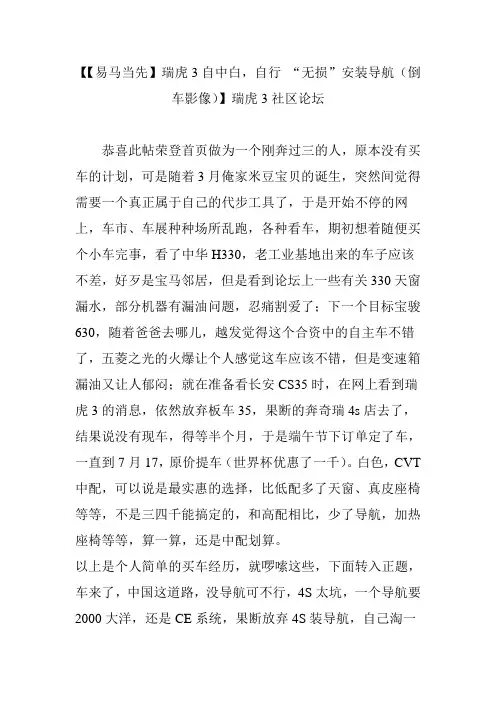 【【易马当先】瑞虎 3 自中白，自行 “无损”安装导航（倒车影像)】瑞虎 3 社区论坛

恭喜此帖荣登首页做为一个刚奔过三的人，原本没有买车的计划，可是随着 3 月俺家米豆宝贝的诞生，突然间觉得需要一个真正属于自己的代步工具了，于是开始不停的网上，车市、车展种种场所乱跑，各种看车，期初想着随便买个小车完事，看了中华 H330，老工业基地出来的车子应该不差，好歹是宝马邻居，但是看到论坛上一些有关 330 天窗漏水，部分机器有漏油问题，忍痛割爱了；下一个目标宝骏 630，随着爸爸去哪儿，越发觉得这个合资中的自主车不错了，五菱之光的火爆让个人感觉这车应该不错，但是变速箱漏油又让人郁闷；就在准备看长安 CS35 时，在网上看到瑞虎 3 的消息，依然放弃板车 35，果断的奔奇瑞 4s 店去了，结果说没有现车，得等半个月，于是端午节下订单定了车，一直到 7 月 17，原价提车（世界杯优惠了一千）。白色，CVT 中配，可以说是最实惠的选择，比低配多了天窗、真皮座椅等等，不是三四千能搞定的，和高配相比，少了导航，加热座椅等等，算一算，还是中配划算。
以上是个人简单的买车经历，就啰嗦这些，下面转入正题，车来了，中国这道路，没导航可不行，4S 太坑，一个导航要 2000 大洋，还是 CE 系统，果断放弃 4S 装导航，自己淘一